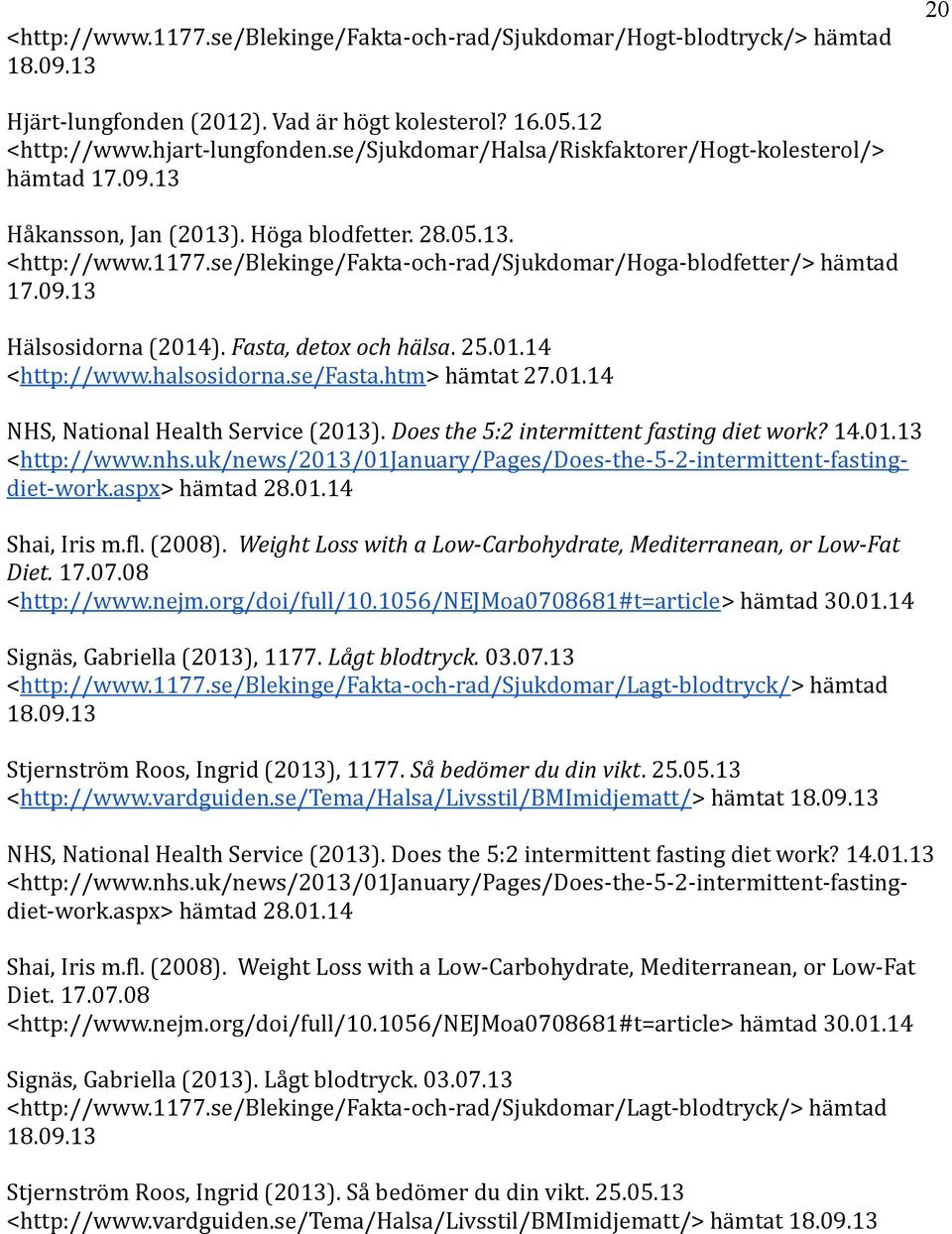 20

<http://www.1177.se/Blekinge/Fakta-och-rad/Sjukdomar/Hogt-blodtryck/> hämtad 18.09.13

Hjärt-lungfonden (2012). Vad är högt kolesterol? 16.05.12 <http://www.hjart-lungfonden.se/Sjukdomar/Halsa/Riskfaktorer/Hogt-kolesterol/> hämtad 17.09.13

Håkansson, Jan (2013). Höga blodfetter. 28.05.13. <http://www.1177.se/Blekinge/Fakta-och-rad/Sjukdomar/Hoga-blodfetter/> hämtad 17.09.13

Hälsosidorna (2014). Fasta, detox och hälsa. 25.01.14 <http://www.halsosidorna.se/Fasta.htm> hämtat 27.01.14

NHS, National Health Service (2013). Does the 5:2 intermittent fasting diet work? 14.01.13 <http://www.nhs.uk/news/2013/01January/Pages/Does-the-5-2-intermittent-fasting-diet-work.aspx> hämtad 28.01.14

Shai, Iris m.fl. (2008). Weight Loss with a Low-Carbohydrate, Mediterranean, or Low-Fat Diet. 17.07.08 <http://www.nejm.org/doi/full/10.1056/NEJMoa0708681#t=article> hämtad 30.01.14

Signäs, Gabriella (2013), 1177. Lågt blodtryck. 03.07.13 <http://www.1177.se/Blekinge/Fakta-och-rad/Sjukdomar/Lagt-blodtryck/> hämtad 18.09.13

Stjernström Roos, Ingrid (2013), 1177. Så bedömer du din vikt. 25.05.13 <http://www.vardguiden.se/Tema/Halsa/Livsstil/BMImidjematt/> hämtat 18.09.13

NHS, National Health Service (2013). Does the 5:2 intermittent fasting diet work? 14.01.13 <http://www.nhs.uk/news/2013/01January/Pages/Does-the-5-2-intermittent-fasting-diet-work.aspx> hämtad 28.01.14

Shai, Iris m.fl. (2008). Weight Loss with a Low-Carbohydrate, Mediterranean, or Low-Fat Diet. 17.07.08 <http://www.nejm.org/doi/full/10.1056/NEJMoa0708681#t=article> hämtad 30.01.14

Signäs, Gabriella (2013). Lågt blodtryck. 03.07.13 <http://www.1177.se/Blekinge/Fakta-och-rad/Sjukdomar/Lagt-blodtryck/> hämtad 18.09.13

Stjernström Roos, Ingrid (2013). Så bedömer du din vikt. 25.05.13 <http://www.vardguiden.se/Tema/Halsa/Livsstil/BMImidjematt/> hämtat 18.09.13